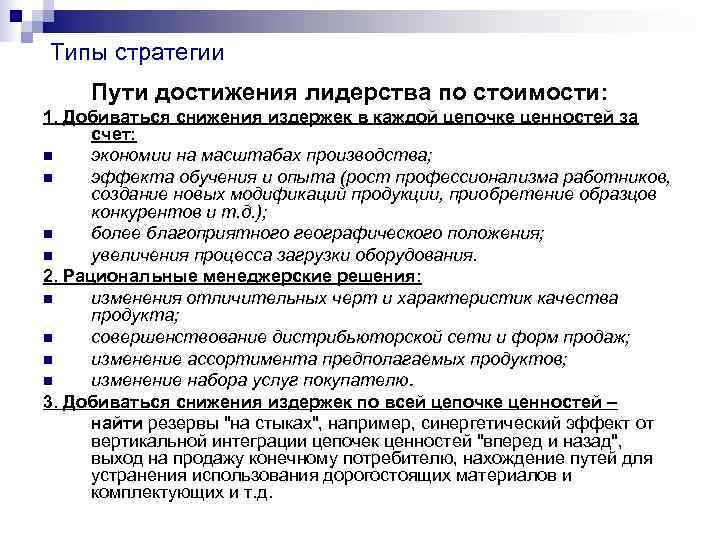 Типы стратегии

Пути достижения лидерства по стоимости:

1. Добиваться снижения издержек в каждой цепочке ценностей за счет:

- экономии на масштабах производства;
- эффекта обучения и опыта (рост профессионализма работников, создание новых модификаций продукции, приобретение образцов конкурентов и т.д.);
- более благоприятного географического положения;
- увеличения процесса загрузки оборудования.

2. Рациональные менеджерские решения:

- изменения отличительных черт и характеристик качества продукта;
- совершенствование дистрибьюторской сети и форм продаж;
- изменение ассортимента предполагаемых продуктов;
- изменение набора услуг покупателю.

3. Добиваться снижения издержек по всей цепочке ценностей – найти резервы "на стыках", например, синергетический эффект от вертикальной интеграции цепочек ценностей "вперед и назад", выход на продажу конечному потребителю, нахождение путей для устранения использования дорогостоящих материалов и комплектующих и т.д.